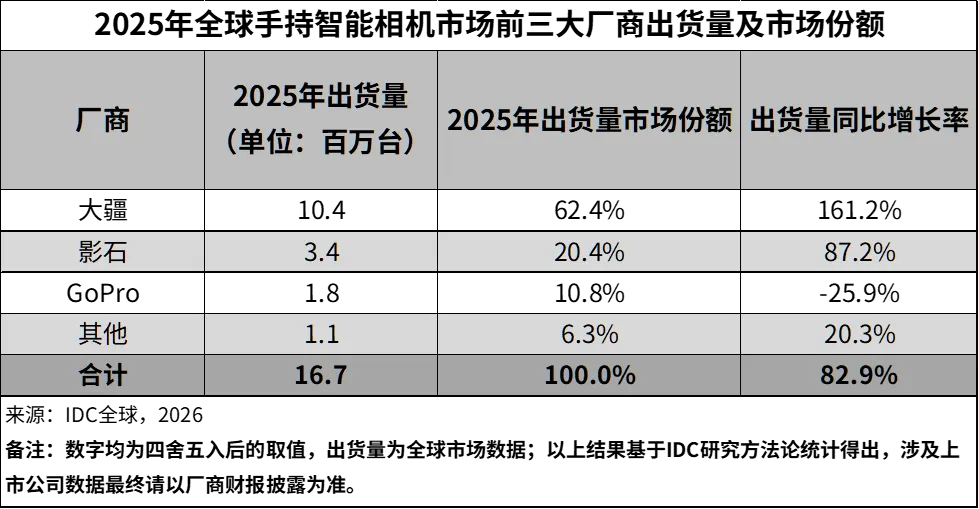 2025年全球手持智能相机市场前三大厂商出货量及市场份额

| 厂商 | 2025年出货量（单位：百万台） | 2025年出货量市场份额 | 出货量同比增长率 |
|---|---|---|---|
| 大疆 | 10.4 | 62.4% | 161.2% |
| 影石 | 3.4 | 20.4% | 87.2% |
| GoPro | 1.8 | 10.8% | -25.9% |
| 其他 | 1.1 | 6.3% | 20.3% |
| 合计 | 16.7 | 100.0% | 82.9% |

来源：IDC全球，2026

备注：数字均为四舍五入后的取值，出货量为全球市场数据；以上结果基于IDC研究方法论统计得出，涉及上市公司数据最终请以厂商财报披露为准。